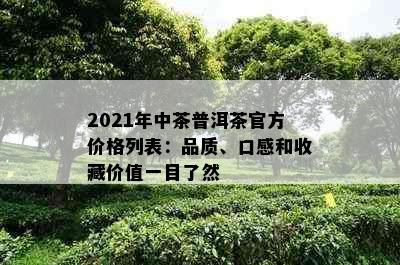 2021年中茶普洱茶官方价格列表：品质、口感和收藏价值一目了然